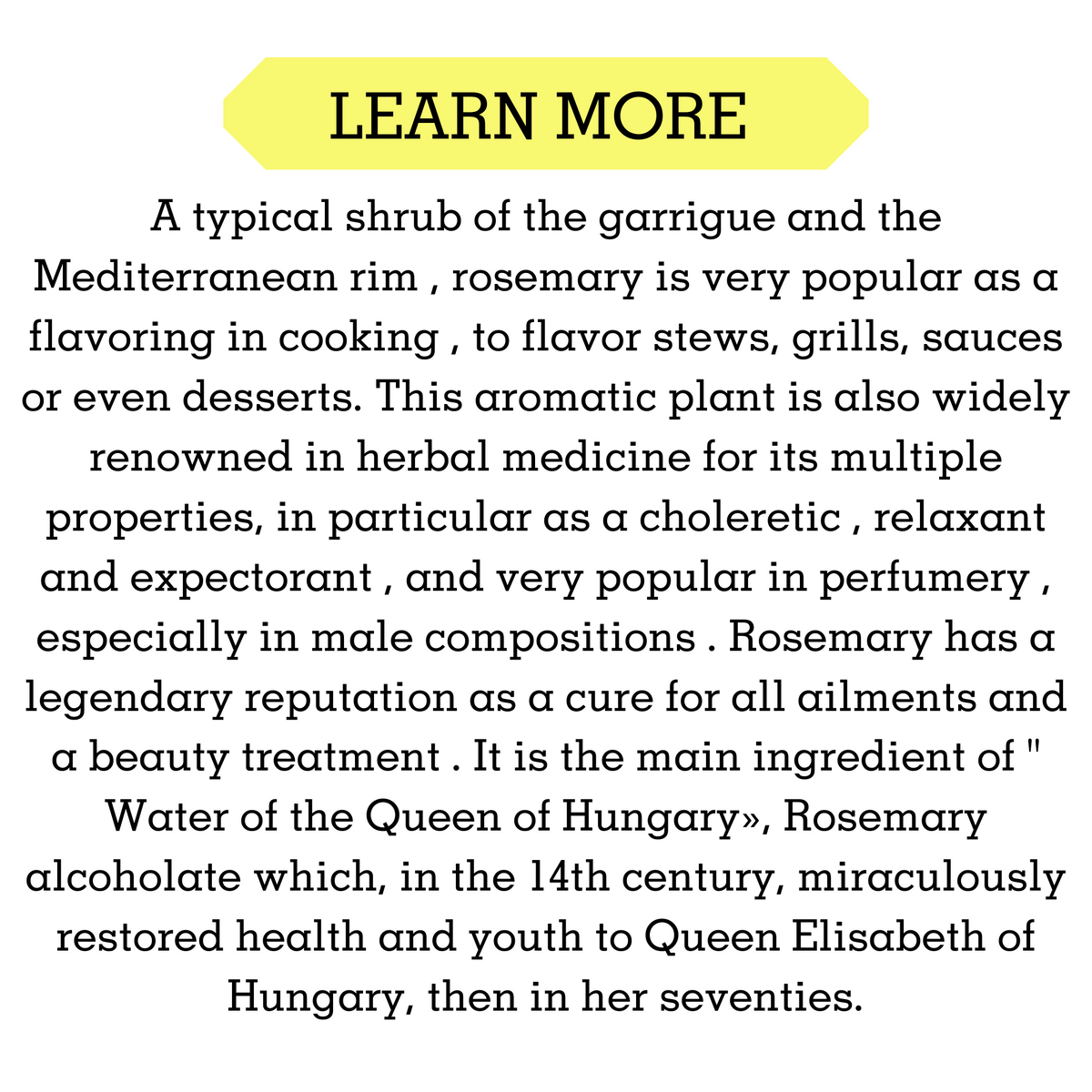 LEARN MORE

A typical shrub of the garrigue and the Mediterranean rim , rosemary is very popular as a flavoring in cooking , to flavor stews, grills, sauces or even desserts. This aromatic plant is also widely renowned in herbal medicine for its multiple properties, in particular as a choleretic , relaxant and expectorant , and very popular in perfumery , especially in male compositions . Rosemary has a legendary reputation as a cure for all ailments and a beauty treatment . It is the main ingredient of " Water of the Queen of Hungary», Rosemary alcoholate which, in the 14th century, miraculously restored health and youth to Queen Elisabeth of Hungary, then in her seventies.